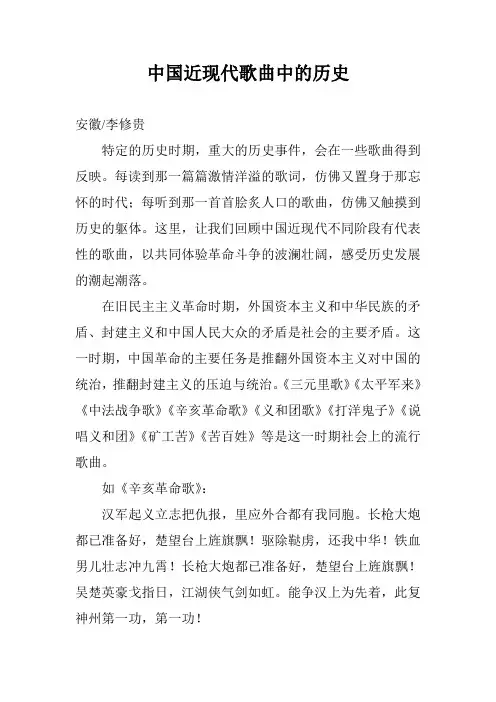 中国近现代歌曲中的历史

安徽/李修贵

特定的历史时期，重大的历史事件，会在一些歌曲得到反映。每读到那一篇篇激情洋溢的歌词，仿佛又置身于那忘怀的时代；每听到那一首首脍炙人口的歌曲，仿佛又触摸到历史的躯体。这里，让我们回顾中国近现代不同阶段有代表性的歌曲，以共同体验革命斗争的波澜壮阔，感受历史发展的潮起潮落。

在旧民主主义革命时期，外国资本主义和中华民族的矛盾、封建主义和中国人民大众的矛盾是社会的主要矛盾。这一时期，中国革命的主要任务是推翻外国资本主义对中国的统治，推翻封建主义的压迫与统治。《三元里歌》《太平军来》《中法战争歌》《辛亥革命歌》《义和团歌》《打洋鬼子》《说唱义和团》《矿工苦》《苦百姓》等是这一时期社会上的流行歌曲。

如《辛亥革命歌》：

汉军起义立志把仇报，里应外合都有我同胞。长枪大炮都已准备好，楚望台上旌旗飘！驱除鞑虏，还我中华！铁血男儿壮志冲九霄！长枪大炮都已准备好，楚望台上旌旗飘！吴楚英豪戈指日，江湖侠气剑如虹。能争汉上为先着，此复神州第一功，第一功！